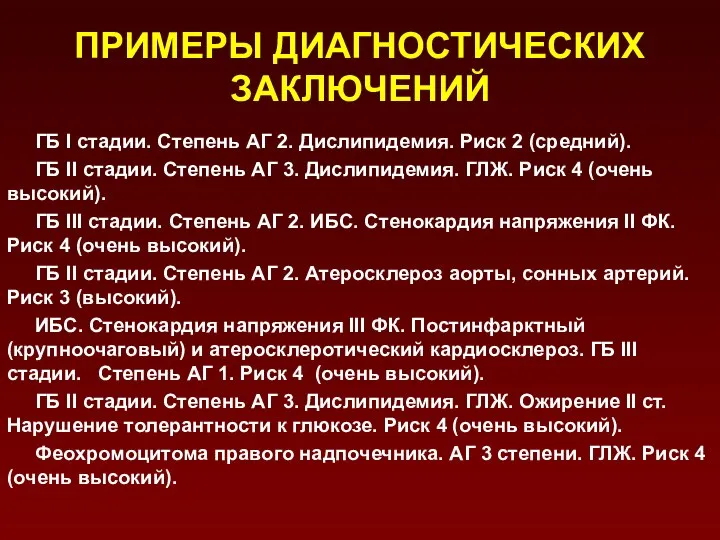 ПРИМЕРЫ ДИАГНОСТИЧЕСКИХ ЗАКЛЮЧЕНИЙ

ГБ I стадии. Степень АГ 2. Дислипидемия. Риск 2 (средний).

ГБ II стадии. Степень АГ 3. Дислипидемия. ГЛЖ. Риск 4 (очень высокий).

ГБ III стадии. Степень АГ 2. ИБС. Стенокардия напряжения II ФК. Риск 4 (очень высокий).

ГБ II стадии. Степень АГ 2. Атеросклероз аорты, сонных артерий. Риск 3 (высокий).

ИБС. Стенокардия напряжения III ФК. Постинфарктный (крупноочаговый) и атеросклеротический кардиосклероз. ГБ III стадии. Степень АГ 1. Риск 4 (очень высокий).

ГБ II стадии. Степень АГ 3. Дислипидемия. ГЛЖ. Ожирение II ст. Нарушение толерантности к глюкозе. Риск 4 (очень высокий).

Феохромоцитома правого надпочечника. АГ 3 степени. ГЛЖ. Риск 4 (очень высокий).